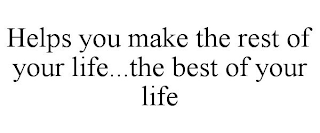 Helps you make the rest of your life...the best of your life